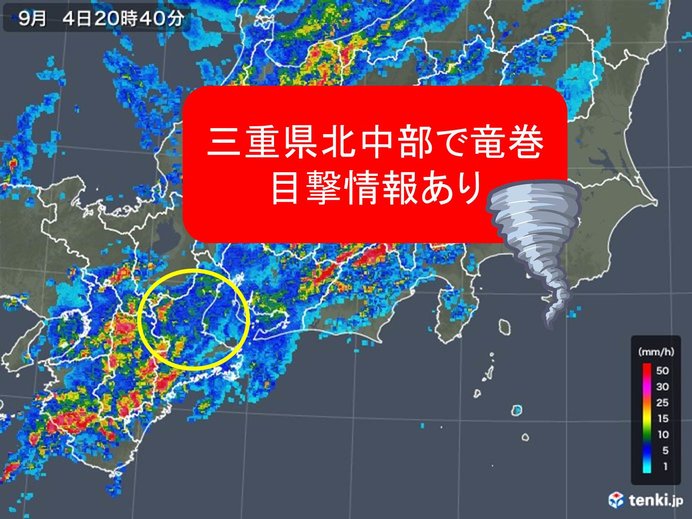 9月 4日20時40分

三重県北中部で竜巻
目撃情報あり

(mm/h)
50
30
25
15
10
5
1

tenki.jp